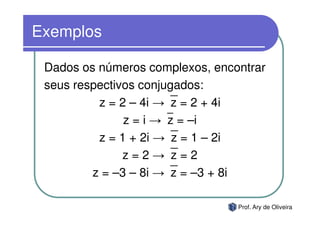 Exemplos

Dados os números complexos, encontrar seus respectivos conjugados:

$z = 2 - 4i \rightarrow \overline{z} = 2 + 4i$

$z = i \rightarrow \overline{z} = -i$

$z = 1 + 2i \rightarrow \overline{z} = 1 - 2i$

$z = 2 \rightarrow \overline{z} = 2$

$z = -3 - 8i \rightarrow \overline{z} = -3 + 8i$

Prof. Ary de Oliveira